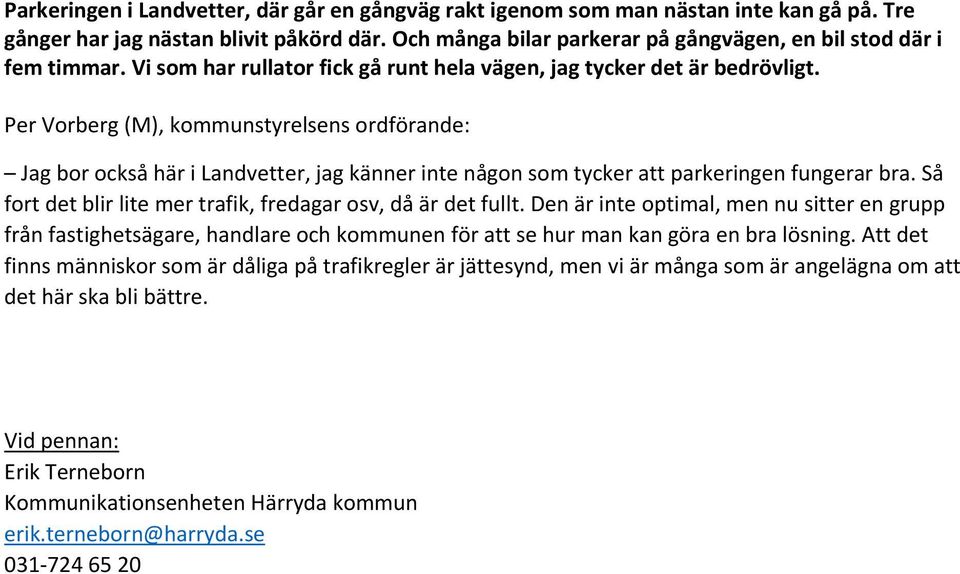 Parkeringen i Landvetter, där går en gångväg rakt igenom som man nästan inte kan gå på. Tre gånger har jag nästan blivit påkörd där. Och många bilar parkerar på gångvägen, en bil stod där i fem timmar. Vi som har rullator fick gå runt hela vägen, jag tycker det är bedrövligt.

Per Vorberg (M), kommunstyrelsens ordförande:

– Jag bor också här i Landvetter, jag känner inte någon som tycker att parkeringen fungerar bra. Så fort det blir lite mer trafik, fredagar osv, då är det fullt. Den är inte optimal, men nu sitter en grupp från fastighetsägare, handlare och kommunen för att se hur man kan göra en bra lösning. Att det finns människor som är dåliga på trafikregler är jättesynd, men vi är många som är angelägna om att det här ska bli bättre.

Vid pennan:
Erik Terneborn
Kommunikationsenheten Härryda kommun
erik.terneborn@harryda.se
031-724 65 20